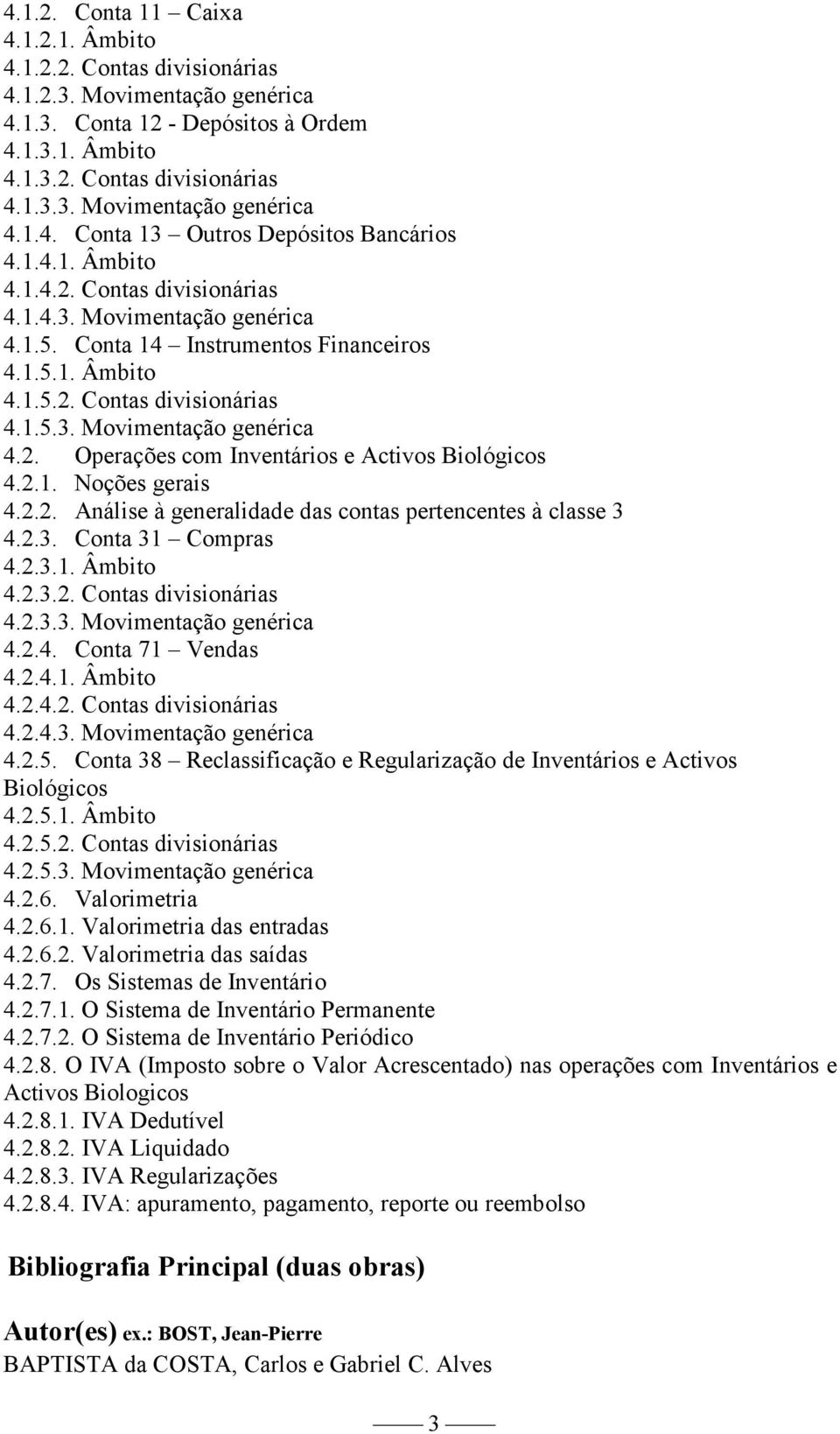 4.1.2. Conta 11 – Caixa
4.1.2.1. Âmbito
4.1.2.2. Contas divisionárias
4.1.2.3. Movimentação genérica
4.1.3. Conta 12 - Depósitos à Ordem
4.1.3.1. Âmbito
4.1.3.2. Contas divisionárias
4.1.3.3. Movimentação genérica
4.1.4. Conta 13 – Outros Depósitos Bancários
4.1.4.1. Âmbito
4.1.4.2. Contas divisionárias
4.1.4.3. Movimentação genérica
4.1.5. Conta 14 – Instrumentos Financeiros
4.1.5.1. Âmbito
4.1.5.2. Contas divisionárias
4.1.5.3. Movimentação genérica
4.2. Operações com Inventários e Activos Biológicos
4.2.1. Noções gerais
4.2.2. Análise à generalidade das contas pertencentes à classe 3
4.2.3. Conta 31 – Compras
4.2.3.1. Âmbito
4.2.3.2. Contas divisionárias
4.2.3.3. Movimentação genérica
4.2.4. Conta 71 – Vendas
4.2.4.1. Âmbito
4.2.4.2. Contas divisionárias
4.2.4.3. Movimentação genérica
4.2.5. Conta 38 – Reclassificação e Regularização de Inventários e Activos Biológicos
4.2.5.1. Âmbito
4.2.5.2. Contas divisionárias
4.2.5.3. Movimentação genérica
4.2.6. Valorimetria
4.2.6.1. Valorimetria das entradas
4.2.6.2. Valorimetria das saídas
4.2.7. Os Sistemas de Inventário
4.2.7.1. O Sistema de Inventário Permanente
4.2.7.2. O Sistema de Inventário Periódico
4.2.8. O IVA (Imposto sobre o Valor Acrescentado) nas operações com Inventários e Activos Biologicos
4.2.8.1. IVA Dedutível
4.2.8.2. IVA Liquidado
4.2.8.3. IVA Regularizações
4.2.8.4. IVA: apuramento, pagamento, reporte ou reembolso

Bibliografia Principal (duas obras)

Autor(es) ex.: BOST, Jean-Pierre
BAPTISTA da COSTA, Carlos e Gabriel C. Alves

3